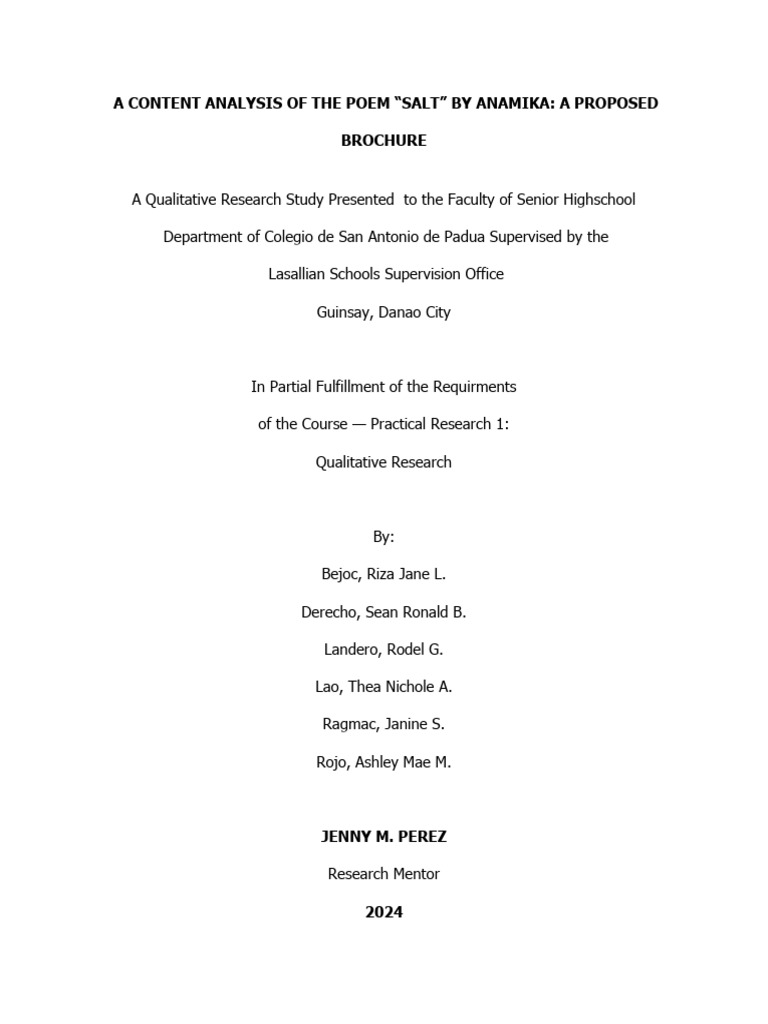 A CONTENT ANALYSIS OF THE POEM “SALT” BY ANAMIKA: A PROPOSED BROCHURE

A Qualitative Research Study Presented to the Faculty of Senior Highschool Department of Colegio de San Antonio de Padua Supervised by the Lasallian Schools Supervision Office
Guinsay, Danao City

In Partial Fulfillment of the Requirments of the Course — Practical Research 1: Qualitative Research

By:
Bejoc, Riza Jane L.
Derecho, Sean Ronald B.
Landero, Rodel G.
Lao, Thea Nichole A.
Ragmac, Janine S.
Rojo, Ashley Mae M.

JENNY M. PEREZ
Research Mentor
2024